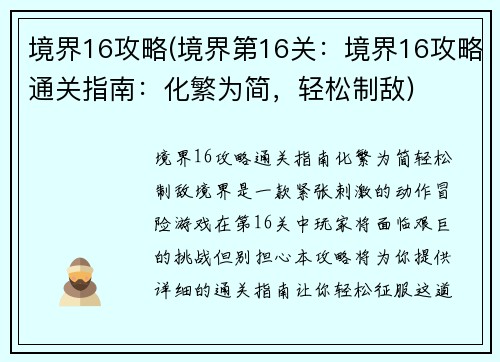 境界16攻略(境界第16关：境界16攻略通关指南：化繁为简，轻松制敌)

境界16攻略通关指南化繁为简轻松制敌境界是一款紧张刺激的动作冒险游戏在第16关中玩家将面临艰巨的挑战但别担心本攻略将为你提供详细的通关指南让你轻松征服这道